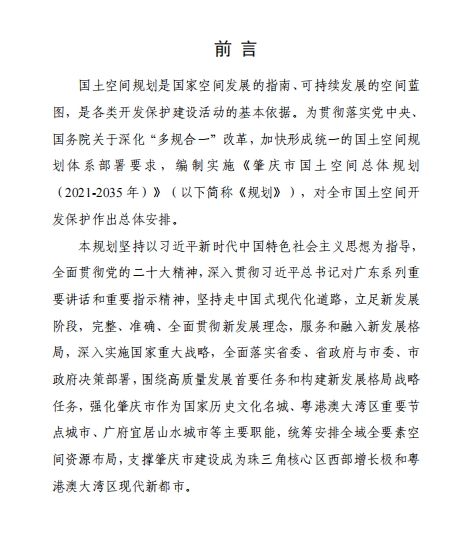 前 言

国土空间规划是国家空间发展的指南、可持续发展的空间蓝图，是各类开发保护建设活动的基本依据。为贯彻落实党中央、国务院关于深化“多规合一”改革，加快形成统一的国土空间规划体系部署要求，编制实施《肇庆市国土空间总体规划（2021-2035年）》（以下简称《规划》），对全市国土空间开发保护作出总体安排。

本规划坚持以习近平新时代中国特色社会主义思想为指导，全面贯彻党的二十大精神，深入贯彻习近平总书记对广东系列重要讲话和重要指示精神，坚持走中国式现代化道路，立足新发展阶段，完整、准确、全面贯彻新发展理念，服务和融入新发展格局，深入实施国家重大战略，全面落实省委、省政府与市委、市政府决策部署，围绕高质量发展首要任务和构建新发展格局战略任务，强化肇庆市作为国家历史文化名城、粤港澳大湾区重要节点城市、广府宜居山水城市等主要职能，统筹安排全域全要素空间资源布局，支撑肇庆市建设成为珠三角核心区西部增长极和粤港澳大湾区现代新都市。